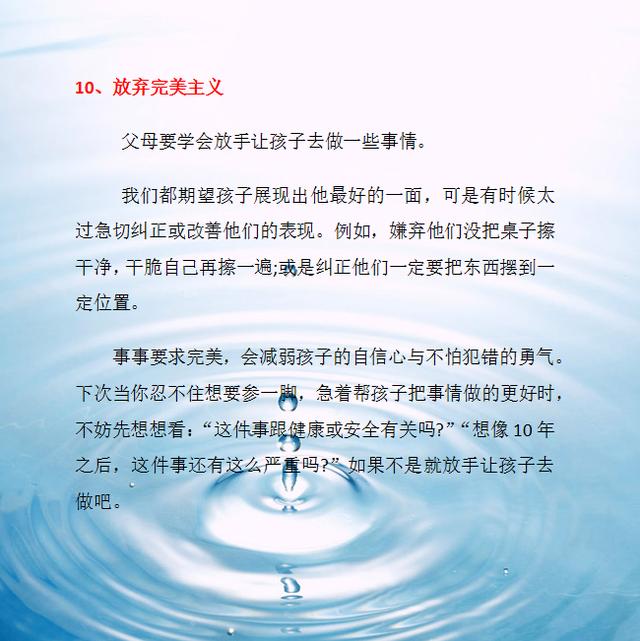 10、放弃完美主义

父母要学会放手让孩子去做一些事情。

我们都期望孩子展现出他最好的一面，可是有时候太过急切纠正或改善他们的表现。例如，嫌弃他们没把桌子擦干净，干脆自己再擦一遍;或是纠正他们一定要把东西摆到一定位置。

事事要求完美，会减弱孩子的自信心与不怕犯错的勇气。下次当你忍不住想要参一脚，急着帮孩子把事情做的更好时，不妨先想想看：“这件事跟健康或安全有关吗?”“想像10年之后，这件事还有这么严重吗?”如果不是就放手让孩子去做吧。